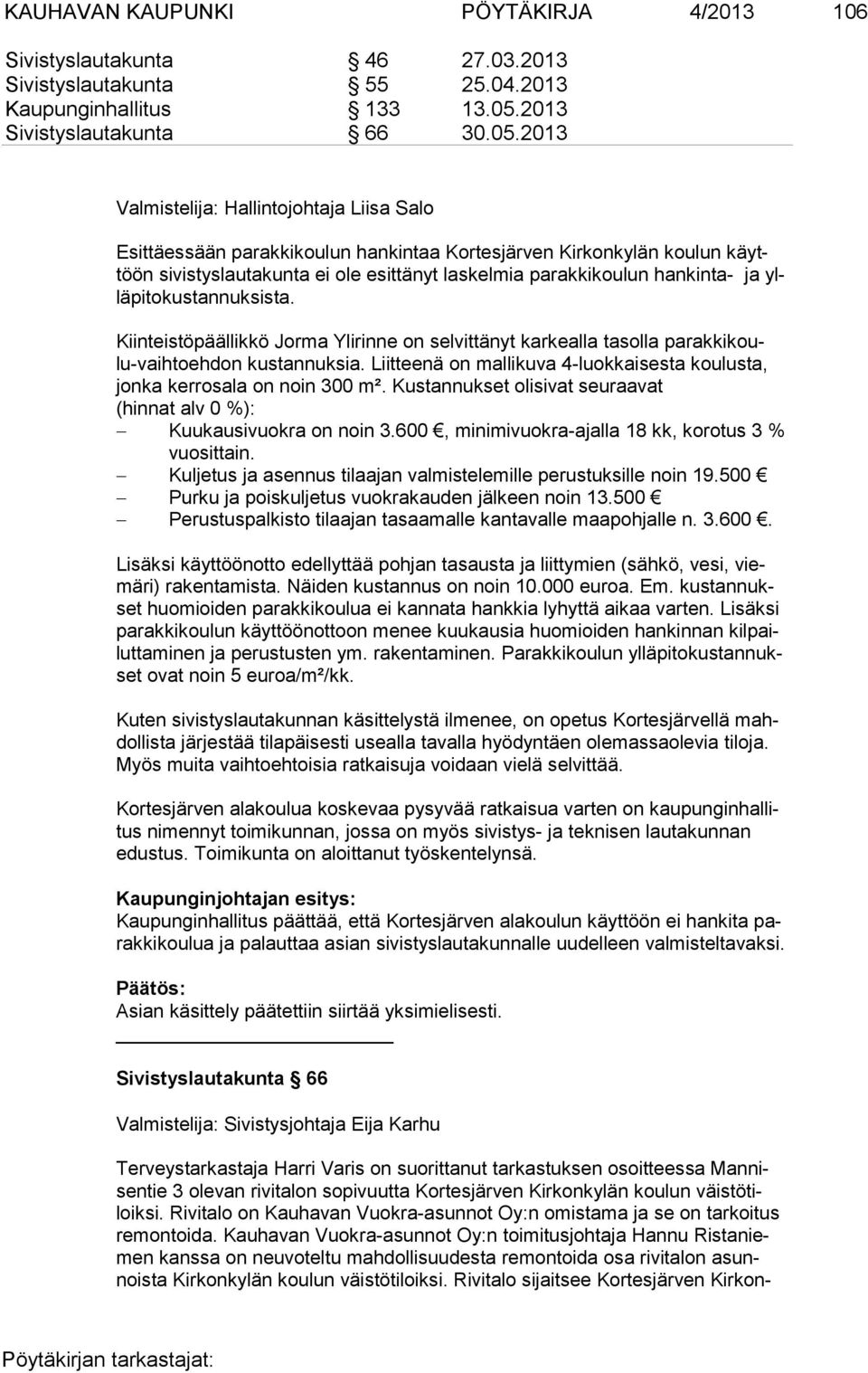 KAUHAVAN KAUPUNKI PÖYTÄKIRJA 4/2013 106

Sivistyslautakunta § 46 27.03.2013
Sivistyslautakunta § 55 25.04.2013
Kaupunginhallitus § 133 13.05.2013
Sivistyslautakunta § 66 30.05.2013

Valmistelija: Hallintojohtaja Liisa Salo

Esittäessään parakkikoulun hankintaa Kortesjärven Kirkonkylän koulun käyttöön sivistyslautakunta ei ole esittänyt laskelmia parakkikoulun hankinta- ja ylläpitokustannuksista.

Kiinteistöpäällikkö Jorma Ylirinne on selvittänyt karkealla tasolla parakkikoulu-vaihtoehdon kustannuksia. Liitteenä on mallikuva 4-luokkaisesta koulusta, jonka kerrosala on noin 300 m². Kustannukset olisivat seuraavat (hinnat alv 0 %):
– Kuukausivuokra on noin 3.600 €, minimivuokra-ajalla 18 kk, korotus 3 % vuosittain.
– Kuljetus ja asennus tilaajan valmistelemille perustuksille noin 19.500 €
– Purku ja poiskuljetus vuokrakauden jälkeen noin 13.500 €
– Perustuspalkisto tilaajan tasaamalle kantavalle maapohjalle n. 3.600 €.

Lisäksi käyttöönotto edellyttää pohjan tasausta ja liittymien (sähkö, vesi, viemäri) rakentamista. Näiden kustannus on noin 10.000 euroa. Em. kustannukset huomioiden parakkikoulua ei kannata hankkia lyhyttä aikaa varten. Lisäksi parakkikoulun käyttöönottoon menee kuukausia huomioiden hankinnan kilpailuttaminen ja perustusten ym. rakentaminen. Parakkikoulun ylläpitokustannukset ovat noin 5 euroa/m²/kk.

Kuten sivistyslautakunnan käsittelystä ilmenee, on opetus Kortesjärvellä mahdollista järjestää tilapäisesti usealla tavalla hyödyntäen olemassaolevia tiloja. Myös muita vaihtoehtoisia ratkaisuja voidaan vielä selvittää.

Kortesjärven alakoulua koskevaa pysyvää ratkaisua varten on kaupunginhallitus nimennyt toimikunnan, jossa on myös sivistys- ja teknisen lautakunnan edustus. Toimikunta on aloittanut työskentelynsä.

Kaupunginjohtajan esitys:
Kaupunginhallitus päättää, että Kortesjärven alakoulun käyttöön ei hankita parakkikoulua ja palauttaa asian sivistyslautakunnalle uudelleen valmisteltavaksi.

Päätös:
Asian käsittely päätettiin siirtää yksimielisesti.

Sivistyslautakunta § 66

Valmistelija: Sivistysjohtaja Eija Karhu

Terveystarkastaja Harri Varis on suorittanut tarkastuksen osoitteessa Mannisentie 3 olevan rivitalon sopivuutta Kortesjärven Kirkonkylän koulun väistötiloiksi. Rivitalo on Kauhavan Vuokra-asunnot Oy:n omistama ja se on tarkoitus remontoida. Kauhavan Vuokra-asunnot Oy:n toimitusjohtaja Hannu Ristaniemen kanssa on neuvoteltu mahdollisuudesta remontoida osa rivitalon asunnoista Kirkonkylän koulun väistötiloiksi. Rivitalo sijaitsee Kortesjärven Kirkon-

Pöytäkirjan tarkastajat: